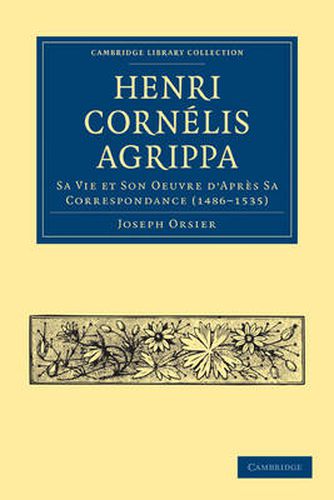 CAMBRIDGE LIBRARY COLLECTION

HENRI CORNÉLIS AGRIPPA

SA VIE ET SON OEUVRE D'APRÈS SA CORRESPONDANCE (1486–1535)

JOSEPH ORSIER

CAMBRIDGE